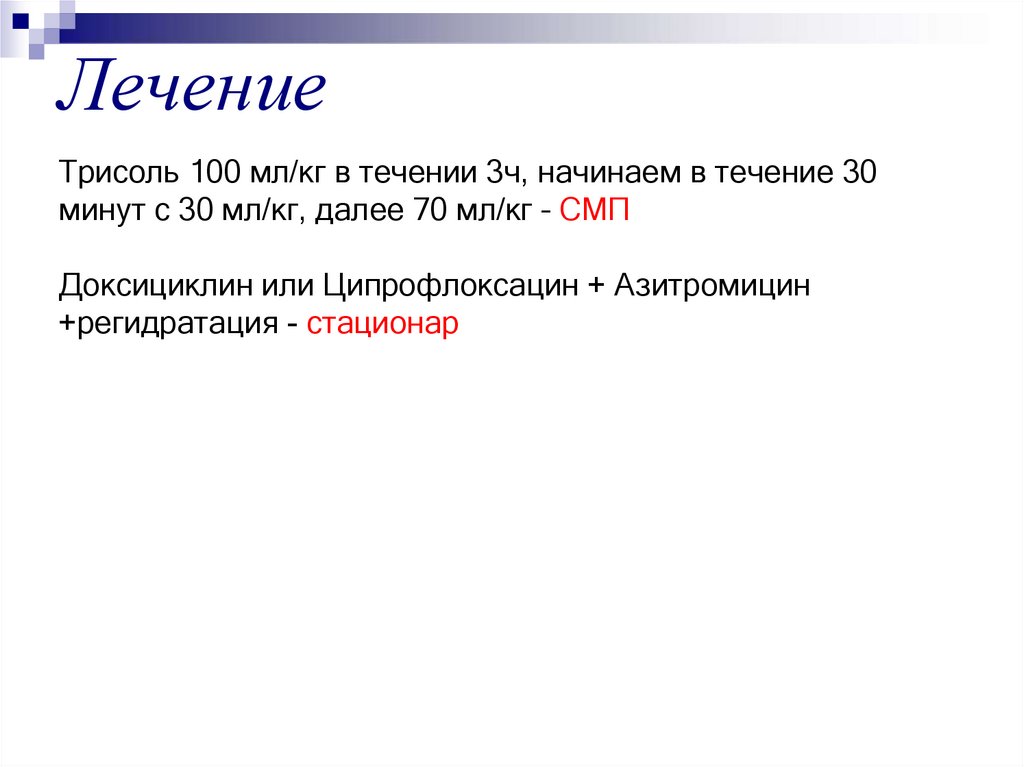 Лечение

Трисоль 100 мл/кг в течении 3ч, начинаем в течение 30 минут с 30 мл/кг, далее 70 мл/кг - СМП

Доксициклин или Ципрофлоксацин + Азитромицин +регидратация - стационар